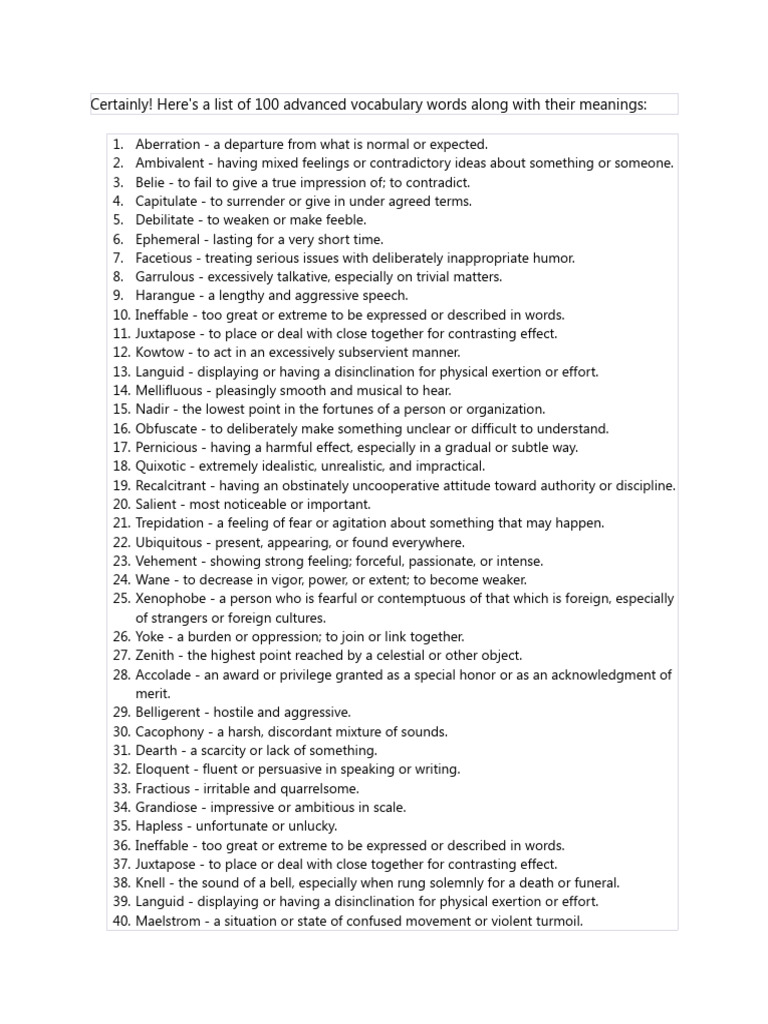 Certainly! Here's a list of 100 advanced vocabulary words along with their meanings:

1. Aberration - a departure from what is normal or expected.
2. Ambivalent - having mixed feelings or contradictory ideas about something or someone.
3. Belie - to fail to give a true impression of; to contradict.
4. Capitulate - to surrender or give in under agreed terms.
5. Debilitate - to weaken or make feeble.
6. Ephemeral - lasting for a very short time.
7. Facetious - treating serious issues with deliberately inappropriate humor.
8. Garrulous - excessively talkative, especially on trivial matters.
9. Harangue - a lengthy and aggressive speech.
10. Ineffable - too great or extreme to be expressed or described in words.
11. Juxtapose - to place or deal with close together for contrasting effect.
12. Kowtow - to act in an excessively subservient manner.
13. Languid - displaying or having a disinclination for physical exertion or effort.
14. Mellifluous - pleasingly smooth and musical to hear.
15. Nadir - the lowest point in the fortunes of a person or organization.
16. Obfuscate - to deliberately make something unclear or difficult to understand.
17. Pernicious - having a harmful effect, especially in a gradual or subtle way.
18. Quixotic - extremely idealistic, unrealistic, and impractical.
19. Recalcitrant - having an obstinately uncooperative attitude toward authority or discipline.
20. Salient - most noticeable or important.
21. Trepidation - a feeling of fear or agitation about something that may happen.
22. Ubiquitous - present, appearing, or found everywhere.
23. Vehement - showing strong feeling; forceful, passionate, or intense.
24. Wane - to decrease in vigor, power, or extent; to become weaker.
25. Xenophobe - a person who is fearful or contemptuous of that which is foreign, especially of strangers or foreign cultures.
26. Yoke - a burden or oppression; to join or link together.
27. Zenith - the highest point reached by a celestial or other object.
28. Accolade - an award or privilege granted as a special honor or as an acknowledgment of merit.
29. Belligerent - hostile and aggressive.
30. Cacophony - a harsh, discordant mixture of sounds.
31. Dearth - a scarcity or lack of something.
32. Eloquent - fluent or persuasive in speaking or writing.
33. Fractious - irritable and quarrelsome.
34. Grandiose - impressive or ambitious in scale.
35. Hapless - unfortunate or unlucky.
36. Ineffable - too great or extreme to be expressed or described in words.
37. Juxtapose - to place or deal with close together for contrasting effect.
38. Knell - the sound of a bell, especially when rung solemnly for a death or funeral.
39. Languid - displaying or having a disinclination for physical exertion or effort.
40. Maelstrom - a situation or state of confused movement or violent turmoil.